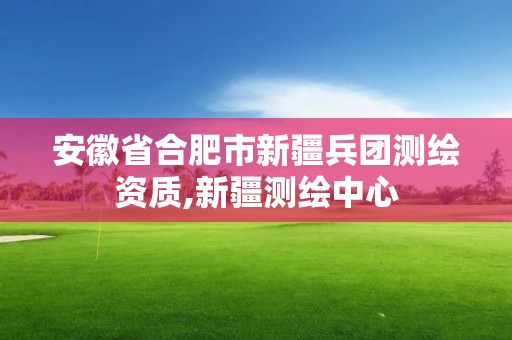 安徽省合肥市新疆兵团测绘资质,新疆测绘中心